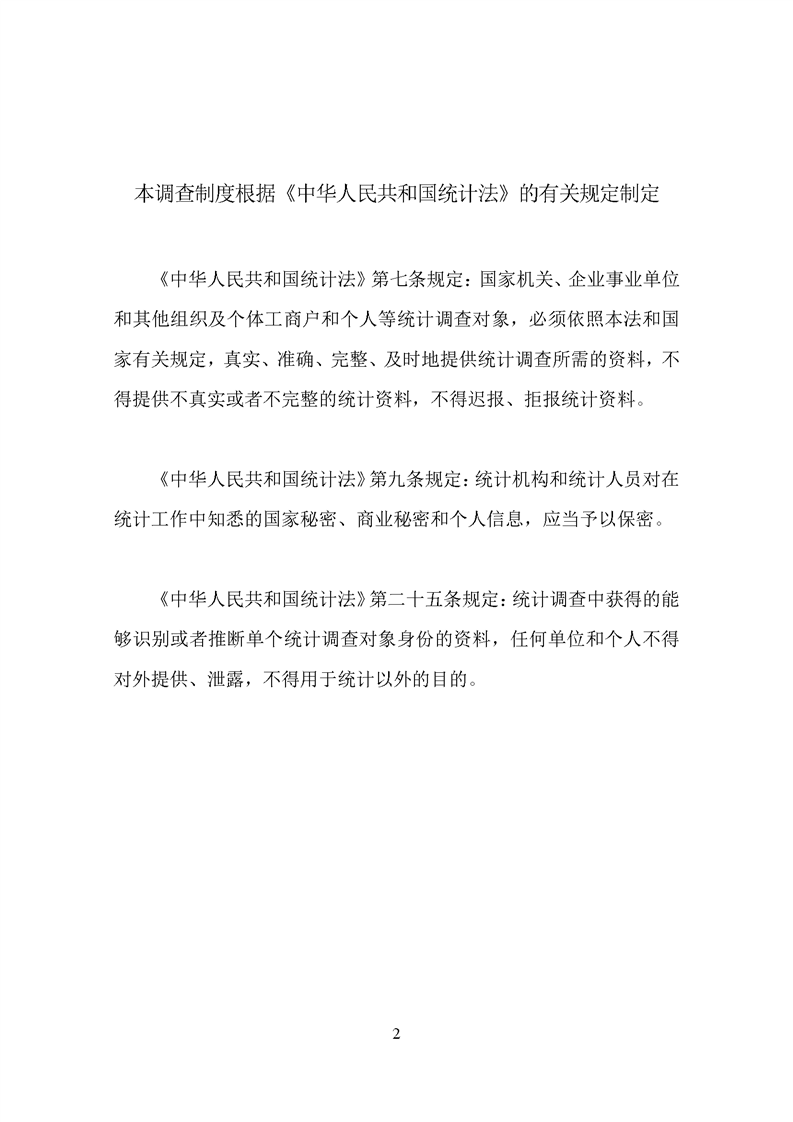 本调查制度根据《中华人民共和国统计法》的有关规定制定

《中华人民共和国统计法》第七条规定：国家机关、企业事业单位和其他组织及个体工商户和个人等统计调查对象，必须依照本法和国家有关规定，真实、准确、完整、及时地提供统计调查所需的资料，不得提供不真实或者不完整的统计资料，不得迟报、拒报统计资料。

《中华人民共和国统计法》第九条规定：统计机构和统计人员对在统计工作中知悉的国家秘密、商业秘密和个人信息，应当予以保密。

《中华人民共和国统计法》第二十五条规定：统计调查中获得的能够识别或者推断单个统计调查对象身份的资料，任何单位和个人不得对外提供、泄露，不得用于统计以外的目的。

2